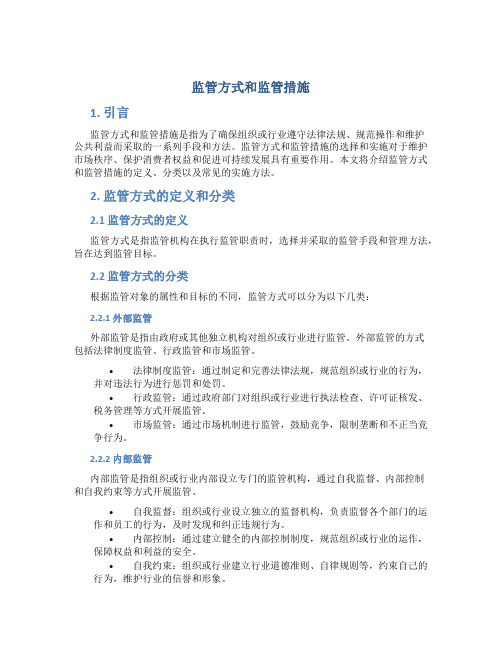 监管方式和监管措施

1. 引言

监管方式和监管措施是指为了确保组织或行业遵守法律法规、规范操作和维护公共利益而采取的一系列手段和方法。监管方式和监管措施的选择和实施对于维护市场秩序、保护消费者权益和促进可持续发展具有重要作用。本文将介绍监管方式和监管措施的定义、分类以及常见的实施方法。

2. 监管方式的定义和分类

2.1 监管方式的定义

监管方式是指监管机构在执行监管职责时，选择并采取的监管手段和管理方法，旨在达到监管目标。

2.2 监管方式的分类

根据监管对象的属性和目标的不同，监管方式可以分为以下几类：

2.2.1 外部监管

外部监管是指由政府或其他独立机构对组织或行业进行监管。外部监管的方式包括法律制度监管、行政监管和市场监管。

• 法律制度监管：通过制定和完善法律法规，规范组织或行业的行为，并对违法行为进行惩罚和处罚。
• 行政监管：通过政府部门对组织或行业进行执法检查、许可证核发、税务管理等方式开展监管。
• 市场监管：通过市场机制进行监管，鼓励竞争，限制垄断和不正当竞争行为。

2.2.2 内部监管

内部监管是指组织或行业内部设立专门的监管机构，通过自我监督、内部控制和自我约束等方式开展监管。

• 自我监督：组织或行业设立独立的监督机构，负责监督各个部门的运作和员工的行为，及时发现和纠正违规行为。
• 内部控制：通过建立健全的内部控制制度，规范组织或行业的运作，保障权益和利益的安全。
• 自我约束：组织或行业建立行业道德准则、自律规则等，约束自己的行为，维护行业的信誉和形象。